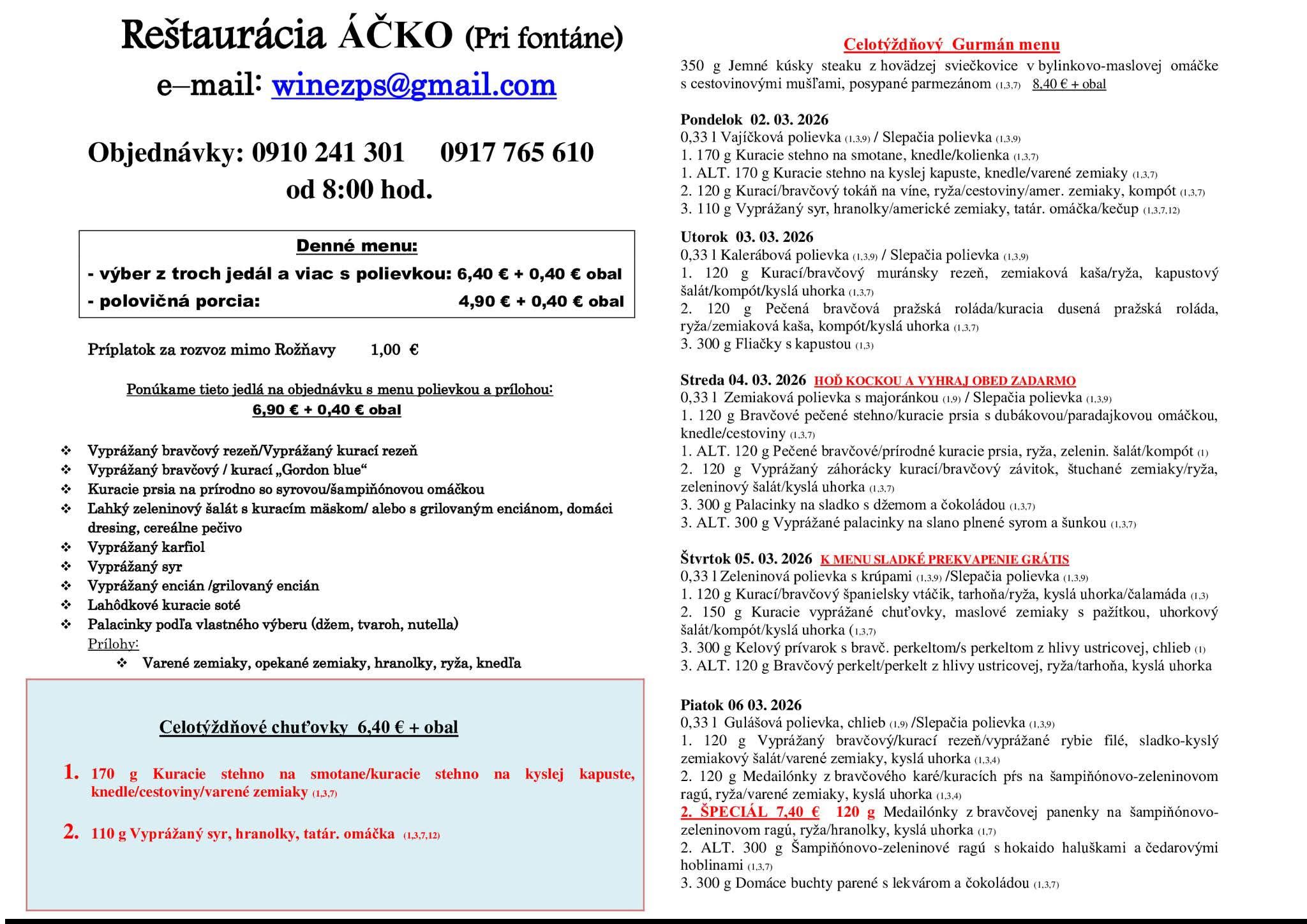 Reštaurácia ÁČKO (Pri fontáne)
e–mail: winezps@gmail.com

Objednávky: 0910 241 301   0917 765 610
od 8:00 hod.

Denné menu:
- výber z troch jedál a viac s polievkou: 6,40 € + 0,40 € obal
- polovičná porcia: 4,90 € + 0,40 € obal

Príplatok za rozvoz mimo Rožňavy 1,00 €

Ponúkame tieto jedlá na objednávku s menu polievkou a prílohou:
6,90 € + 0,40 € obal

❖ Vyprážaný bravčový rezeň/Vyprážaný kurací rezeň
❖ Vyprážaný bravčový / kurací „Gordon blue“
❖ Kuracie prsia na prírodno so syrovou/šampiňónovou omáčkou
❖ Ľahký zeleninový šalát s kuracím mäskom/ alebo s grilovaným enciánom, domáci dresing, cereálne pečivo
❖ Vyprážaný karfiol
❖ Vyprážaný syr
❖ Vyprážaný encián /grilovaný encián
❖ Lahôdkové kuracie soté
❖ Palacinky podľa vlastného výberu (džem, tvaroh, nutella)
Prílohy:
❖ Varené zemiaky, opekané zemiaky, hranolky, ryža, knedľa

Celotýždňové chuťovky 6,40 € + obal

1. 170 g Kuracie stehno na smotane/kuracie stehno na kyslej kapuste, knedle/cestoviny/varené zemiaky (1,3,7)

2. 110 g Vyprážaný syr, hranolky, tatár. omáčka (1,3,7,12)

Celotýždňový Gurmán menu
350 g Jemné kúsky steaku z hovädzej sviečkovice v bylinkovo-maslovej omáčke s cestovinovými mušľami, posypané parmezánom (1,3,7) 8,40 € + obal

Pondelok 02. 03. 2026
0,33 l Vajíčková polievka (1,3,9) / Slepačia polievka (1,3,9)
1. 170 g Kuracie stehno na smotane, knedle/kolienka (1,3,7)
1. ALT. 170 g Kuracie stehno na kyslej kapuste, knedle/varené zemiaky (1,3,7)
2. 120 g Kurací/bravčový tokáň na víne, ryža/cestoviny/amer. zemiaky, kompót (1,3,7)
3. 110 g Vyprážaný syr, hranolky/americké zemiaky, tatár. omáčka/kečup (1,3,7,12)

Utorok 03. 03. 2026
0,33 l Kalerábová polievka (1,3,9) / Slepačia polievka (1,3,9)
1. 120 g Kurací/bravčový muránsky rezeň, zemiaková kaša/ryža, kapustový šalát/kompót/kyslá uhorka (1,3,7)
2. 120 g Pečená bravčová pražská roláda/kuracia dusená pražská roláda, ryža/zemiaková kaša, kompót/kyslá uhorka (1,3,7)
3. 300 g Fliačky s kapustou (1,3)

Streda 04. 03. 2026 HOĎ KOCKOU A VYHRAJ OBED ZADARMO
0,33 l Zemiaková polievka s majoránkou (1,9) / Slepačia polievka (1,3,9)
1. 120 g Bravčové pečené stehno/kuracie prsia s dubákovou/paradajkovou omáčkou, knedle/cestoviny (1,3,7)
1. ALT. 120 g Pečené bravčové/prírodné kuracie prsia, ryža, zelenin. šalát/kompót (1)
2. 120 g Vyprážaný záhorácky kurací/bravčový závitok, štuchané zemiaky/ryža, zeleninový šalát/kyslá uhorka (1,3,7)
3. 300 g Palacinky na sladko s džemom a čokoládou (1,3,7)
3. ALT. 300 g Vyprážané palacinky na slano plnené syrom a šunkou (1,3,7)

Štvrtok 05. 03. 2026 K MENU SLADKÉ PREKVAPENIE GRÁTIS
0,33 l Zeleninová polievka s krúpami (1,3,9) /Slepačia polievka (1,3,9)
1. 120 g Kurací/bravčový španielsky vtáčik, tarhoňa/ryža, kyslá uhorka/čalamáda (1,3)
2. 150 g Kuracie vyprážané chuťovky, maslové zemiaky s pažítkou, uhorkový šalát/kompót/kyslá uhorka (1,3,7)
3. 300 g Kelový prívarok s bravč. perkeltom/s perkeltom z hlivy ustricovej, chlieb (1)
3. ALT. 120 g Bravčový perkelt/perkelt z hlivy ustricovej, ryža/tarhoňa, kyslá uhorka

Piatok 06 03. 2026
0,33 l Gulášová polievka, chlieb (1,9) /Slepačia polievka (1,3,9)
1. 120 g Vyprážaný bravčový/kurací rezeň/vyprážané rybie filé, sladko-kyslý zemiakový šalát/varené zemiaky, kyslá uhorka (1,3,4)
2. 120 g Medailónky z bravčového karé/kuracích pŕs na šampiňónovo-zeleninovom ragú, ryža/varené zemiaky, kyslá uhorka (1,3,4)
2. ŠPECIÁL 7,40 € 120 g Medailónky z bravčovej panenky na šampiňónovo-zeleninovom ragú, ryža/hranolky, kyslá uhorka (1,7)
2. ALT. 300 g Šampiňónovo-zeleninové ragú s hokaido haluškami a čedarovými hoblinami (1,3,7)
3. 300 g Domáce buchty parené s lekvárom a čokoládou (1,3,7)